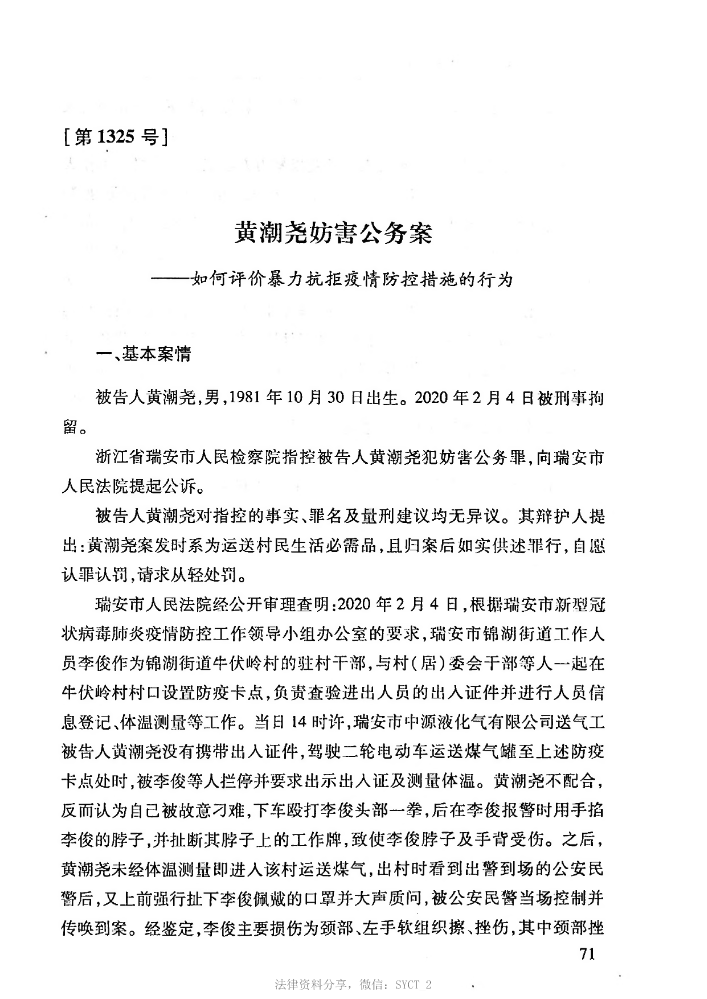 [第 1325 号]

黄潮尧妨害公务案

——如何评价暴力抗拒疫情防控措施的行为

一、基本案情

被告人黄潮尧,男,1981 年 10 月 30 日出生。2020 年 2 月 4 日被刑事拘留。

浙江省瑞安市人民检察院指控被告人黄潮尧犯妨害公务罪,向瑞安市人民法院提起公诉。

被告人黄潮尧对指控的事实、罪名及量刑建议均无异议。其辩护人提出:黄潮尧案发时系为运送村民生活必需品,且归案后如实供述罪行,自愿认罪认罚,请求从轻处罚。

瑞安市人民法院经公开审理查明:2020 年 2 月 4 日,根据瑞安市新型冠状病毒肺炎疫情防控工作领导小组办公室的要求,瑞安市锦湖街道工作人员李俊作为锦湖街道牛伏岭村的驻村干部,与村(居)委会干部等人一起在牛伏岭村村口设置防疫卡点,负责查验进出人员的出入证件并进行人员信息登记、体温测量等工作。当日 14 时许,瑞安市中源液化气有限公司送气工被告人黄潮尧没有携带出入证件,驾驶二轮电动车运送煤气罐至上述防疫卡点处时,被李俊等人拦停并要求出示出入证及测量体温。黄潮尧不配合,反而认为自己被故意刁难,下车殴打李俊头部一拳,后在李俊报警时用手掐李俊的脖子,并扯断其脖子上的工作牌,致使李俊脖子及手背受伤。之后,黄潮尧未经体温测量即进入该村运送煤气,出村时看到出警到场的公安民警后,又上前强行扯下李俊佩戴的口罩并大声质问,被公安民警当场控制并传唤到案。经鉴定,李俊主要损伤为颈部、左手软组织擦、挫伤,其中颈部挫

71

法律资料分享,微信:SYCT 2